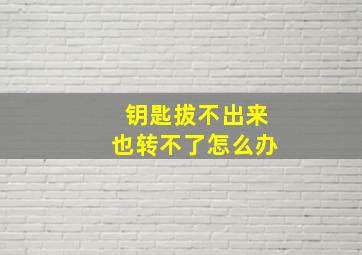 钥匙拔不出来
也转不了怎么办